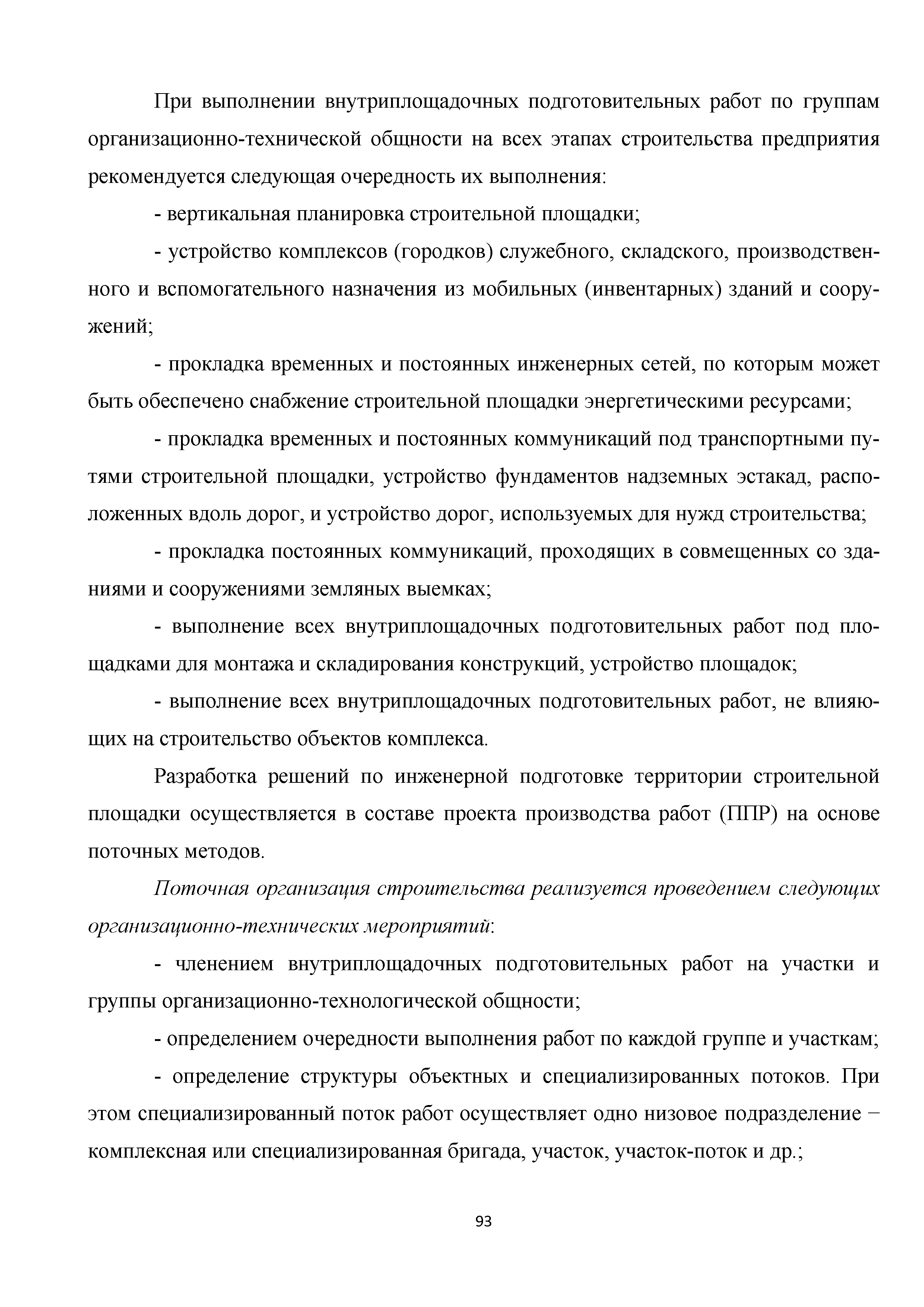 При выполнении внутриплощадочных подготовительных работ по группам организационно-технической общности на всех этапах строительства предприятия рекомендуется следующая очередность их выполнения:

- вертикальная планировка строительной площадки;

- устройство комплексов (городков) служебного, складского, производственного и вспомогательного назначения из мобильных (инвентарных) зданий и сооружений;

- прокладка временных и постоянных инженерных сетей, по которым может быть обеспечено снабжение строительной площадки энергетическими ресурсами;

- прокладка временных и постоянных коммуникаций под транспортными путями строительной площадки, устройство фундаментов надземных эстакад, расположенных вдоль дорог, и устройство дорог, используемых для нужд строительства;

- прокладка постоянных коммуникаций, проходящих в совмещенных со зданиями и сооружениями земляных выемках;

- выполнение всех внутриплощадочных подготовительных работ под площадками для монтажа и складирования конструкций, устройство площадок;

- выполнение всех внутриплощадочных подготовительных работ, не влияющих на строительство объектов комплекса.

Разработка решений по инженерной подготовке территории строительной площадки осуществляется в составе проекта производства работ (ППР) на основе поточных методов.

Поточная организация строительства реализуется проведением следующих организационно-технических мероприятий:

- членением внутриплощадочных подготовительных работ на участки и группы организационно-технологической общности;

- определением очередности выполнения работ по каждой группе и участкам;

- определение структуры объектных и специализированных потоков. При этом специализированный поток работ осуществляет одно низовое подразделение − комплексная или специализированная бригада, участок, участок-поток и др.;

93